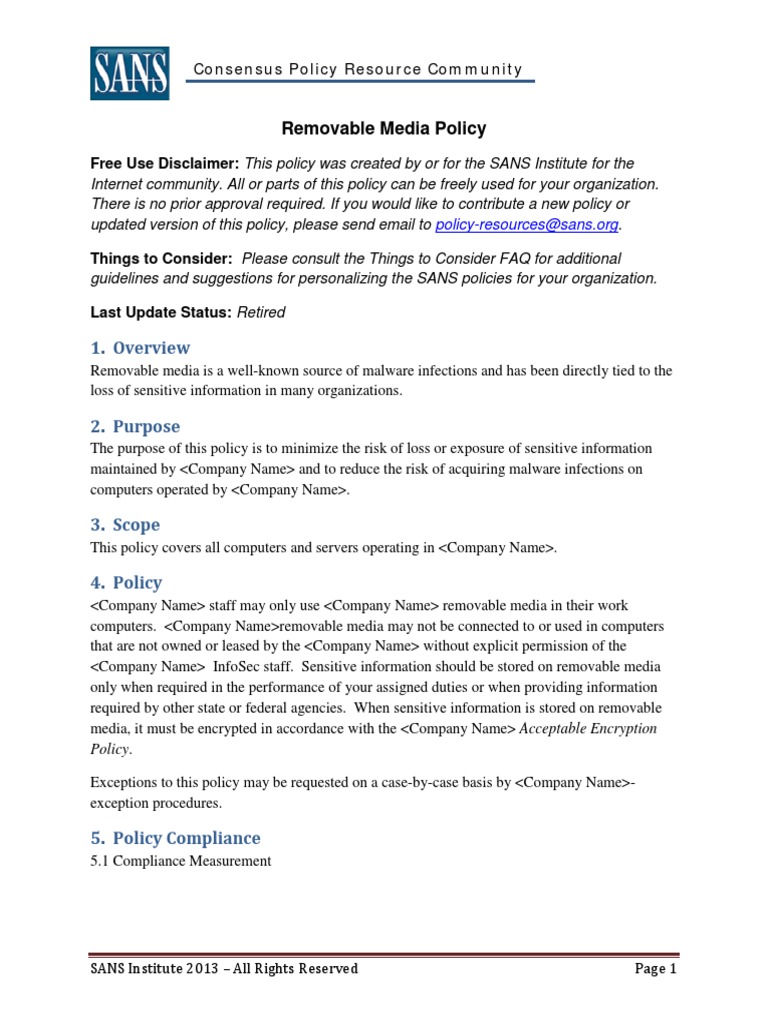 SANS

Consensus Policy Resource Community

Removable Media Policy

Free Use Disclaimer: This policy was created by or for the SANS Institute for the Internet community. All or parts of this policy can be freely used for your organization. There is no prior approval required. If you would like to contribute a new policy or updated version of this policy, please send email to policy-resources@sans.org.

Things to Consider: Please consult the Things to Consider FAQ for additional guidelines and suggestions for personalizing the SANS policies for your organization.

Last Update Status: Retired

1. Overview
Removable media is a well-known source of malware infections and has been directly tied to the loss of sensitive information in many organizations.

2. Purpose
The purpose of this policy is to minimize the risk of loss or exposure of sensitive information maintained by <Company Name> and to reduce the risk of acquiring malware infections on computers operated by <Company Name>.

3. Scope
This policy covers all computers and servers operating in <Company Name>.

4. Policy
<Company Name> staff may only use <Company Name> removable media in their work computers. <Company Name>removable media may not be connected to or used in computers that are not owned or leased by the <Company Name> without explicit permission of the <Company Name> InfoSec staff. Sensitive information should be stored on removable media only when required in the performance of your assigned duties or when providing information required by other state or federal agencies. When sensitive information is stored on removable media, it must be encrypted in accordance with the <Company Name> Acceptable Encryption Policy.

Exceptions to this policy may be requested on a case-by-case basis by <Company Name>-exception procedures.

5. Policy Compliance
5.1 Compliance Measurement

SANS Institute 2013 – All Rights Reserved

Page 1